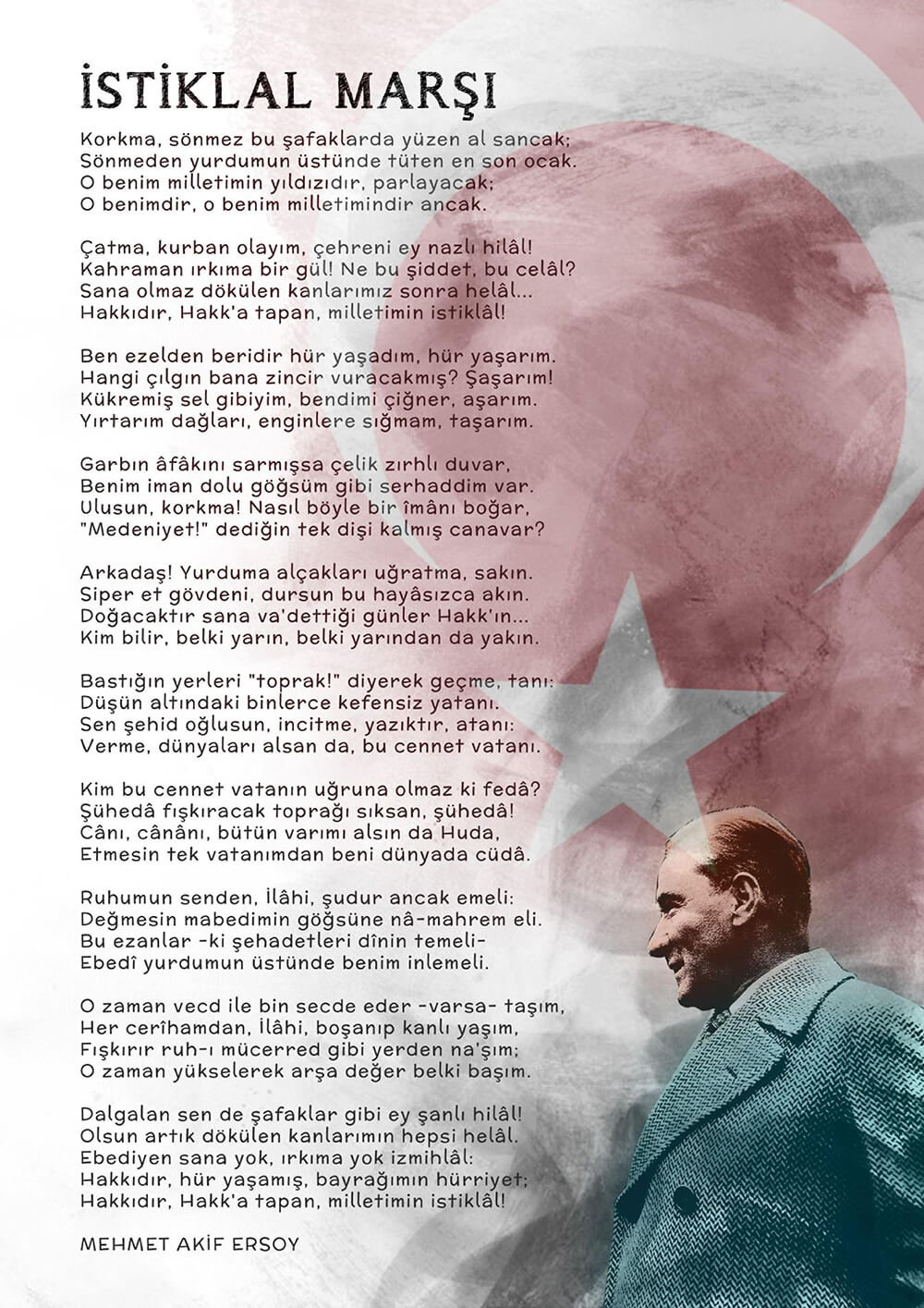 İSTİKLAL MARŞI

Korkma, sönmez bu şafaklarda yüzen al sancak;
Sönmeden yurdumun üstünde tüten en son ocak.
O benim milletimin yıldızıdır, parlayacak;
O benimdir, o benim milletimindir ancak.

Çatma, kurban olayım, çehreni ey nazlı hilâl!
Kahraman ırkıma bir gül! Ne bu şiddet, bu celâl?
Sana olmaz dökülen kanlarımız sonra helâl...
Hakkıdır, Hakk'a tapan, milletimin istiklâl!

Ben ezelden beridir hür yaşadım, hür yaşarım.
Hangi çılgın bana zincir vuracakmış? Şaşarım!
Kükremiş sel gibiyim, bendimi çiğner, aşarım.
Yırtarım dağları, enginlere sığmam, taşarım.

Garbın âfâkını sarmışsa çelik zırhlı duvar,
Benim iman dolu göğsüm gibi serhaddim var.
Ulusun, korkma! Nasıl böyle bir îmânı boğar,
"Medeniyet!" dediğin tek dişi kalmış canavar?

Arkadaş! Yurduma alçakları uğratma, sakın.
Siper et gövdeni, dursun bu hayâsızca akın.
Doğacaktır sana va'dettiği günler Hakk'ın...
Kim bilir, belki yarın, belki yarından da yakın.

Bastığın yerleri "toprak!" diyerek geçme, tanı:
Düşün altındaki binlerce kefensiz yatanı.
Sen şehid oğlusun, incitme, yazıktır, atanı:
Verme, dünyaları alsan da, bu cennet vatanı.

Kim bu cennet vatanın uğruna olmaz ki fedâ?
Şühedâ fışkıracak toprağı sıksan, şühedâ!
Cânı, cânânı, bütün varımı alsın da Huda,
Etmesin tek vatanımdan beni dünyada cüdâ.

Ruhumun senden, İlâhi, şudur ancak emeli:
Değmesin mabedimin göğsüne nâ-mahrem eli.
Bu ezanlar -ki şehadetleri dînin temeli-
Ebedî yurdumun üstünde benim inlemeli.

O zaman vecd ile bin secde eder -varsa- taşım,
Her cerîhamdan, İlâhi, boşanıp kanlı yaşım,
Fışkırır ruh-ı mücerred gibi yerden na'şım;
O zaman yükselerek arşa değer belki başım.

Dalgalan sen de şafaklar gibi ey şanlı hilâl!
Olsun artık dökülen kanlarımın hepsi helâl.
Ebediyen sana yok, ırkıma yok izmihlâl:
Hakkıdır, hür yaşamış, bayrağımın hürriyet;
Hakkıdır, Hakk'a tapan, milletimin istiklâl!

MEHMET AKİF ERSOY